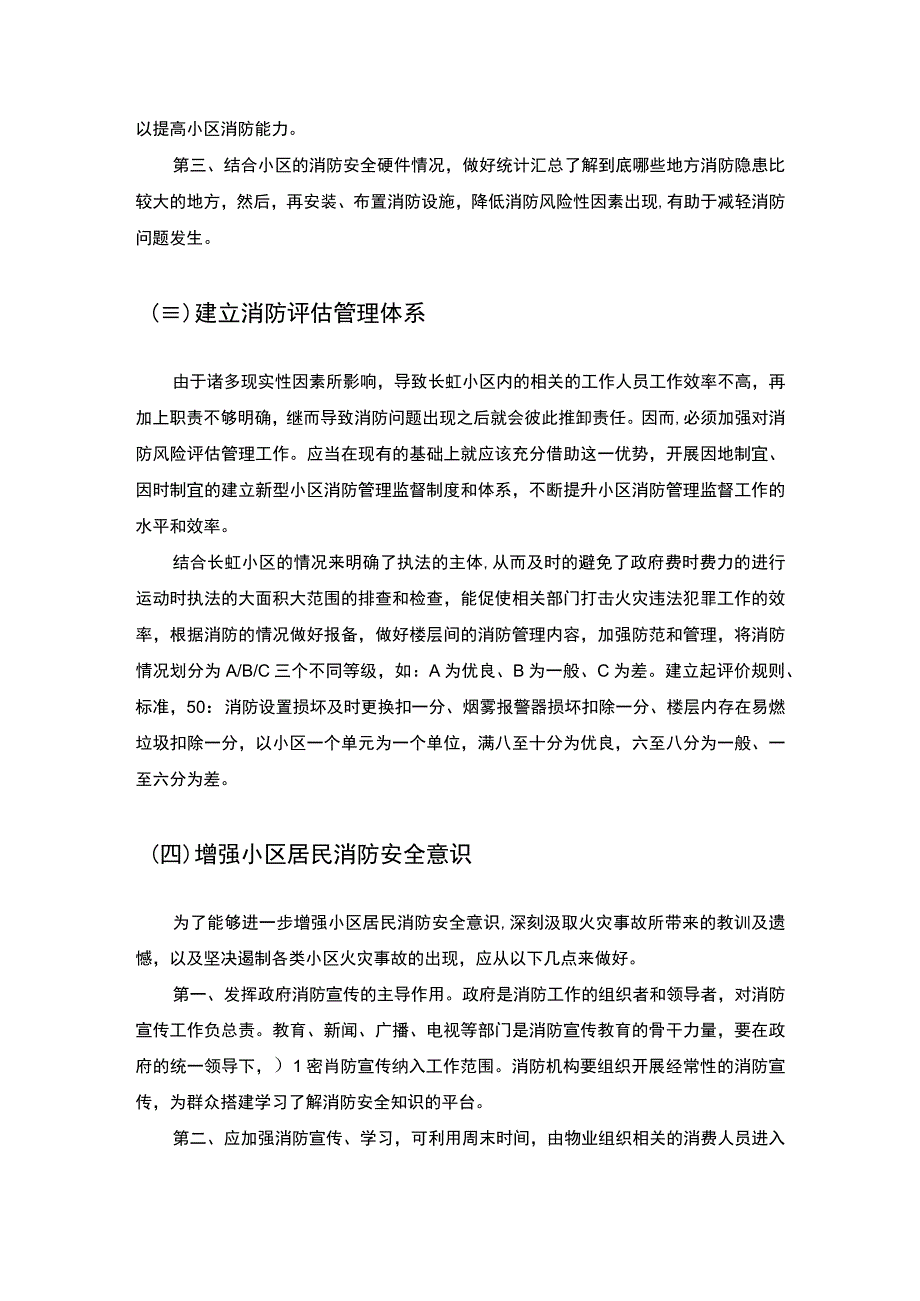 以提高小区消防能力。

第三、结合小区的消防安全硬件情况，做好统计汇总了解到底哪些地方消防隐患比较大的地方，然后，再安装、布置消防设施，降低消防风险性因素出现,有助于减轻消防问题发生。

(≡)建立消防评估管理体系

由于诸多现实性因素所影响，导致长虹小区内的相关的工作人员工作效率不高，再加上职责不够明确，继而导致消防问题出现之后就会彼此推卸责任。因而,必须加强对消防风险评估管理工作。应当在现有的基础上就应该充分借助这一优势，开展因地制宜、因时制宜的建立新型小区消防管理监督制度和体系，不断提升小区消防管理监督工作的水平和效率。

结合长虹小区的情况来明确了执法的主体,从而及时的避免了政府费时费力的进行运动时执法的大面积大范围的排查和检查，能促使相关部门打击火灾违法犯罪工作的效率，根据消防的情况做好报备，做好楼层间的消防管理内容，加强防范和管理，将消防情况划分为A/B/C三个不同等级，如：A为优良、B为一般、C为差。建立起评价规则、标准，50：消防设置损坏及时更换扣一分、烟雾报警器损坏扣除一分、楼层内存在易燃垃圾扣除一分，以小区一个单元为一个单位，满八至十分为优良，六至八分为一般、一至六分为差。

(四)增强小区居民消防安全意识

为了能够进一步增强小区居民消防安全意识,深刻汲取火灾事故所带来的教训及遗憾，以及坚决遏制各类小区火灾事故的出现，应从以下几点来做好。

第一、发挥政府消防宣传的主导作用。政府是消防工作的组织者和领导者，对消防宣传工作负总责。教育、新闻、广播、电视等部门是消防宣传教育的骨干力量，要在政府的统一领导下，）1密肖防宣传纳入工作范围。消防机构要组织开展经常性的消防宣传，为群众搭建学习了解消防安全知识的平台。

第二、应加强消防宣传、学习，可利用周末时间，由物业组织相关的消费人员进入